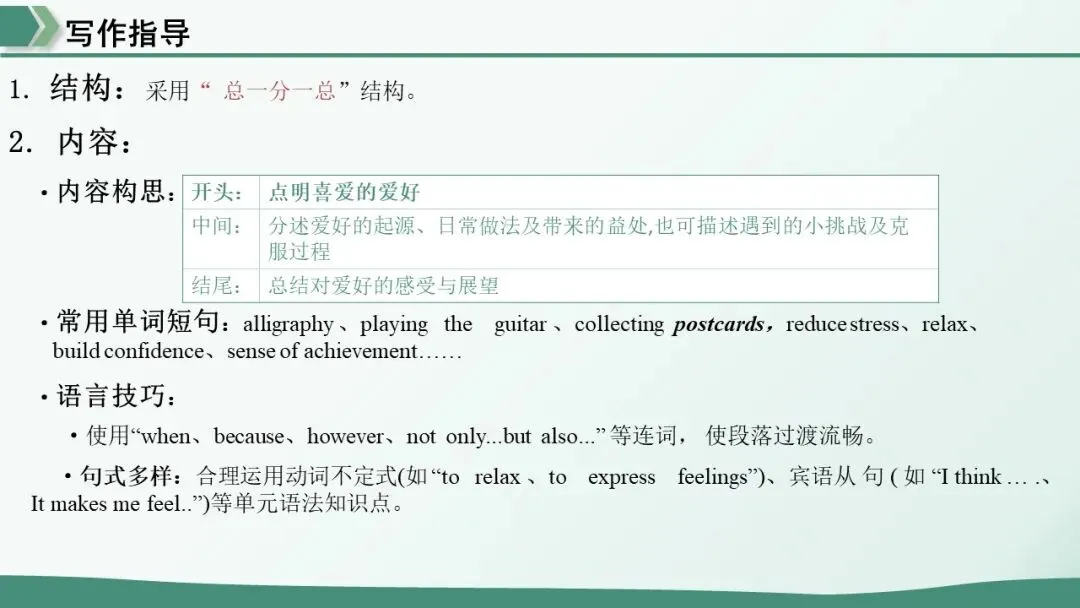 写作指导

1. 结构：采用“总一分一总”结构。

2. 内容：

• 内容构思：

| 开头: | 点明喜爱的爱好 |
|---|---|
| 中间: | 分述爱好的起源、日常做法及带来的益处,也可描述遇到的小挑战及克服过程 |
| 结尾: | 总结对爱好的感受与展望 |

• 常用单词短句：alligraphy、playing the guitar、collecting postcards，reduce stress、relax、build confidence、sense of achievement……

• 语言技巧：

• 使用“when、because、however、not only...but also...”等连词，使段落过渡流畅。

• 句式多样：合理运用动词不定式(如“to relax、to express feelings”)、宾语从句(如“I think … .、It makes me feel..”)等单元语法知识点。